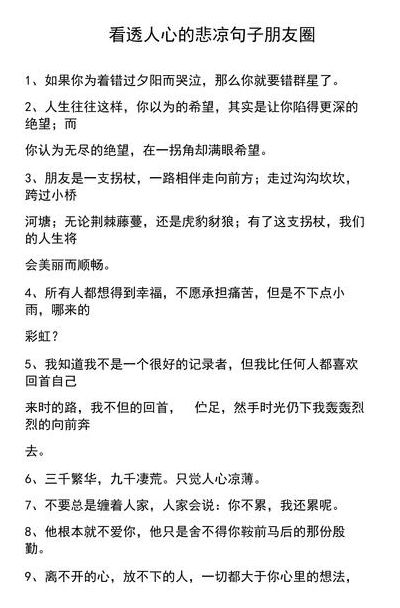 看透人心的悲凉句子朋友圈

1、如果你为着错过夕阳而哭泣，那么你就要错群星了。

2、人生往往这样，你以为的希望，其实是让你陷得更深的绝望；而

你认为无尽的绝望，在一拐角却满眼希望。

3、朋友是一支拐杖，一路相伴走向前方；走过沟沟坎坎，跨过小桥

河塘；无论荆棘藤蔓，还是虎豹豺狼；有了这支拐杖，我们的人生将

会美丽而顺畅。

4、所有人都想得到幸福，不愿承担痛苦，但是不下点小雨，哪来的

彩虹？

5、我知道我不是一个很好的记录者，但我比任何人都喜欢回首自己

来时的路，我不但的回首，　伫足，然手时光仍下我轰轰烈烈的向前奔

去。

6、三千繁华，九千凄荒。只觉人心凉薄。

7、不要总是缠着人家，人家会说：你不累，我还累呢。

8、他根本就不爱你，他只是舍不得你鞍前马后的那份殷勤。

9、离不开的心，放不下的人，一切都大于你心里的想法，